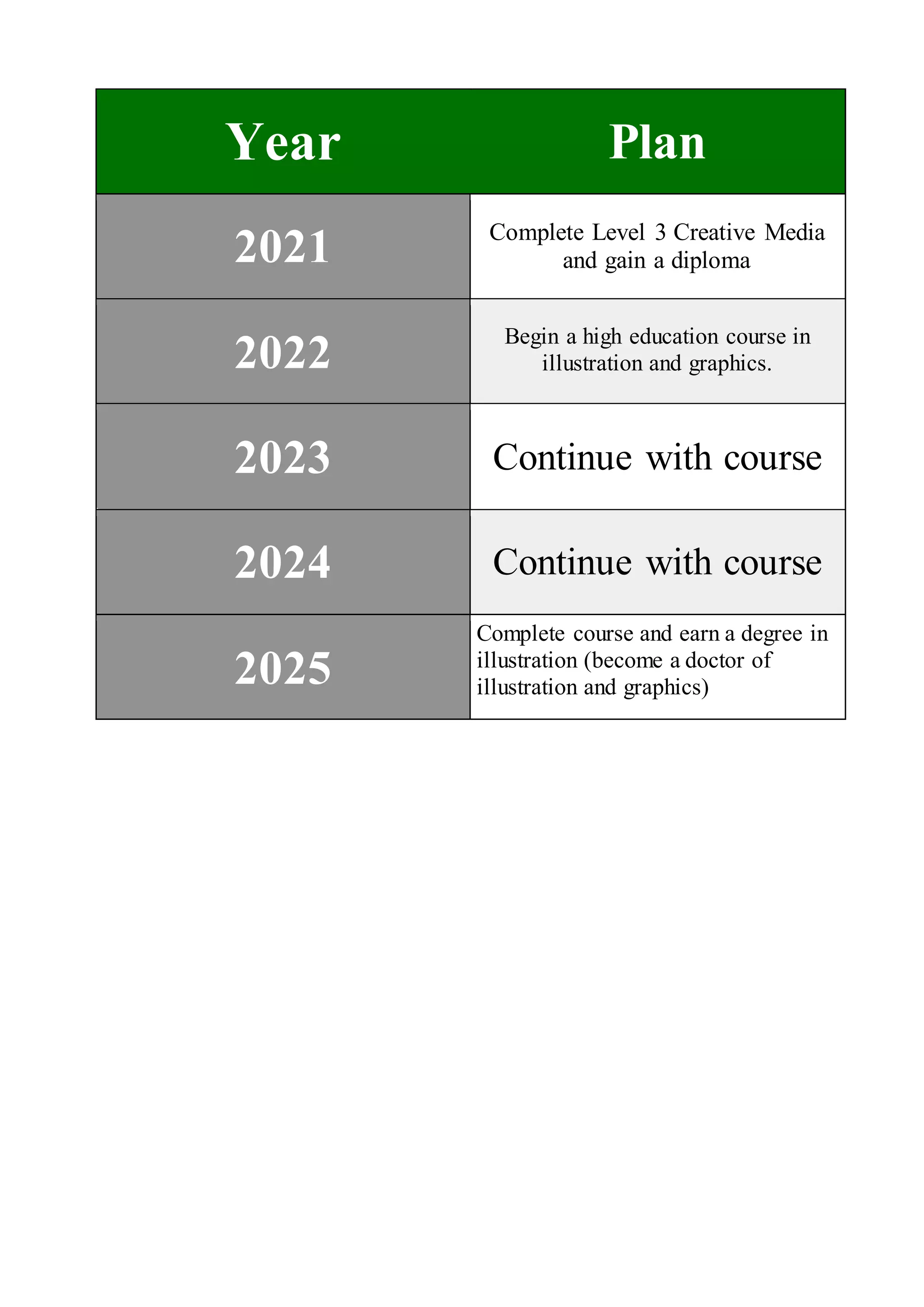 | Year | Plan |
|---|---|
| 2021 | Complete Level 3 Creative Media and gain a diploma |
| 2022 | Begin a high education course in illustration and graphics. |
| 2023 | Continue with course |
| 2024 | Continue with course |
| 2025 | Complete course and earn a degree in illustration (become a doctor of illustration and graphics) |